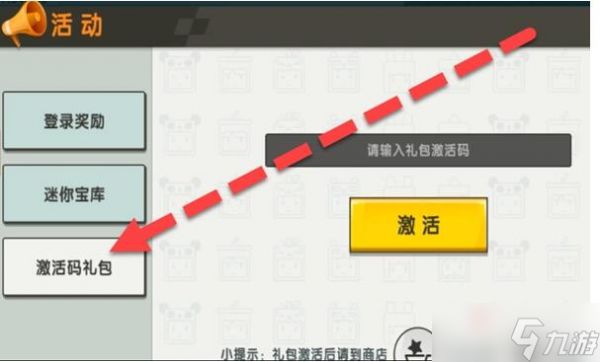 活动

登录奖励

迷你宝库

激活码礼包

请输入礼包激活码

激活

小提示：礼包激活后请到商店

九游